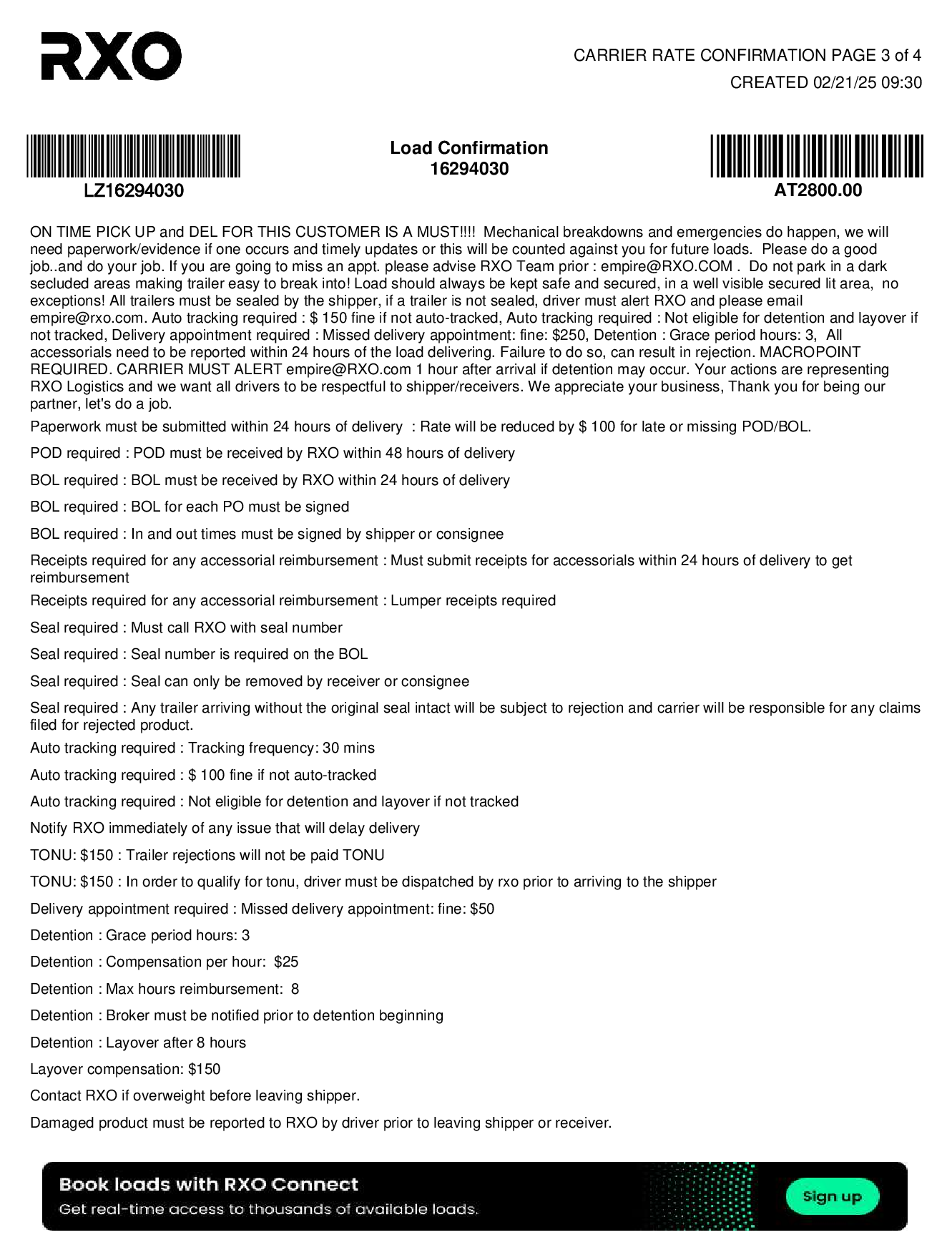 RXO

CARRIER RATE CONFIRMATION PAGE 3 of 4
CREATED 02/21/25 09:30

LZ16294030

Load Confirmation
16294030

AT2800.00

ON TIME PICK UP and DEL FOR THIS CUSTOMER IS A MUST!!!! Mechanical breakdowns and emergencies do happen, we will need paperwork/evidence if one occurs and timely updates or this will be counted against you for future loads. Please do a good job..and do your job. If you are going to miss an appt. please advise RXO Team prior : empire@RXO.COM . Do not park in a dark secluded areas making trailer easy to break into! Load should always be kept safe and secured, in a well visible secured lit area, no exceptions! All trailers must be sealed by the shipper, if a trailer is not sealed, driver must alert RXO and please email empire@rxo.com. Auto tracking required : $ 150 fine if not auto-tracked, Auto tracking required : Not eligible for detention and layover if not tracked, Delivery appointment required : Missed delivery appointment: fine: $250, Detention : Grace period hours: 3, All accessorials need to be reported within 24 hours of the load delivering. Failure to do so, can result in rejection. MACROPOINT REQUIRED. CARRIER MUST ALERT empire@RXO.com 1 hour after arrival if detention may occur. Your actions are representing RXO Logistics and we want all drivers to be respectful to shipper/receivers. We appreciate your business, Thank you for being our partner, let's do a job.

Paperwork must be submitted within 24 hours of delivery : Rate will be reduced by $ 100 for late or missing POD/BOL.

POD required : POD must be received by RXO within 48 hours of delivery

BOL required : BOL must be received by RXO within 24 hours of delivery

BOL required : BOL for each PO must be signed

BOL required : In and out times must be signed by shipper or consignee

Receipts required for any accessorial reimbursement : Must submit receipts for accessorials within 24 hours of delivery to get reimbursement

Receipts required for any accessorial reimbursement : Lumper receipts required

Seal required : Must call RXO with seal number

Seal required : Seal number is required on the BOL

Seal required : Seal can only be removed by receiver or consignee

Seal required : Any trailer arriving without the original seal intact will be subject to rejection and carrier will be responsible for any claims filed for rejected product.

Auto tracking required : Tracking frequency: 30 mins

Auto tracking required : $ 100 fine if not auto-tracked

Auto tracking required : Not eligible for detention and layover if not tracked

Notify RXO immediately of any issue that will delay delivery

TONU: $150 : Trailer rejections will not be paid TONU

TONU: $150 : In order to qualify for tonu, driver must be dispatched by rxo prior to arriving to the shipper

Delivery appointment required : Missed delivery appointment: fine: $50

Detention : Grace period hours: 3

Detention : Compensation per hour: $25

Detention : Max hours reimbursement: 8

Detention : Broker must be notified prior to detention beginning

Detention : Layover after 8 hours

Layover compensation: $150

Contact RXO if overweight before leaving shipper.

Damaged product must be reported to RXO by driver prior to leaving shipper or receiver.

Book loads with RXO Connect
Get real-time access to thousands of available loads.
Sign up